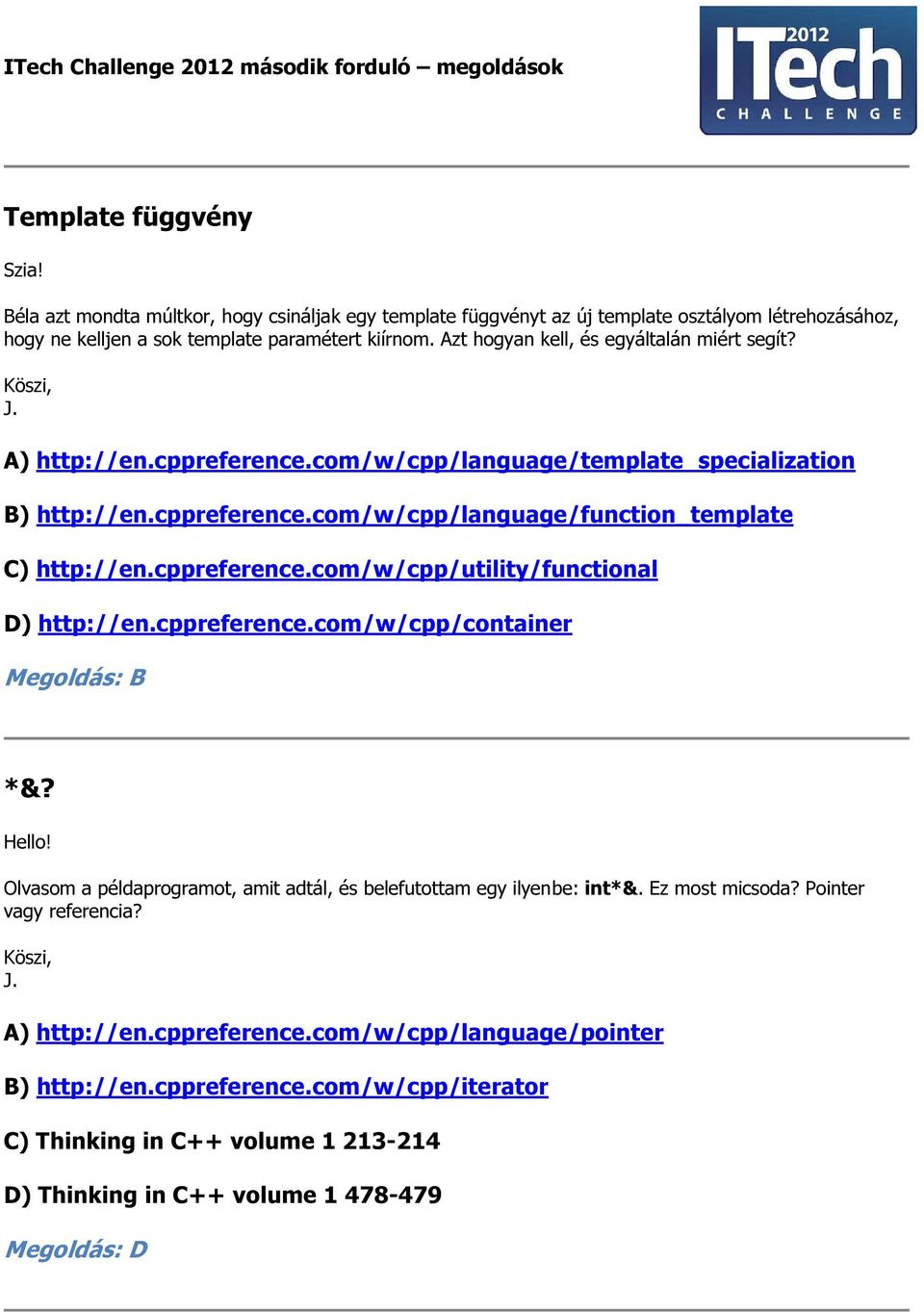 ITech Challenge 2012 második forduló – megoldások

2012 ITech CHALLENGE

Template függvény

Szia!

Béla azt mondta múltkor, hogy csináljak egy template függvényt az új template osztályom létrehozásához, hogy ne kelljen a sok template paramétert kiírnom. Azt hogyan kell, és egyáltalán miért segít?

Köszi,
J.

A) http://en.cppreference.com/w/cpp/language/template_specialization

B) http://en.cppreference.com/w/cpp/language/function_template

C) http://en.cppreference.com/w/cpp/utility/functional

D) http://en.cppreference.com/w/cpp/container

Megoldás: B

*&?

Hello!

Olvasom a példaprogramot, amit adtál, és belefutottam egy ilyenbe: int*&. Ez most micsoda? Pointer vagy referencia?

Köszi,
J.

A) http://en.cppreference.com/w/cpp/language/pointer

B) http://en.cppreference.com/w/cpp/iterator

C) Thinking in C++ volume 1 213-214

D) Thinking in C++ volume 1 478-479

Megoldás: D